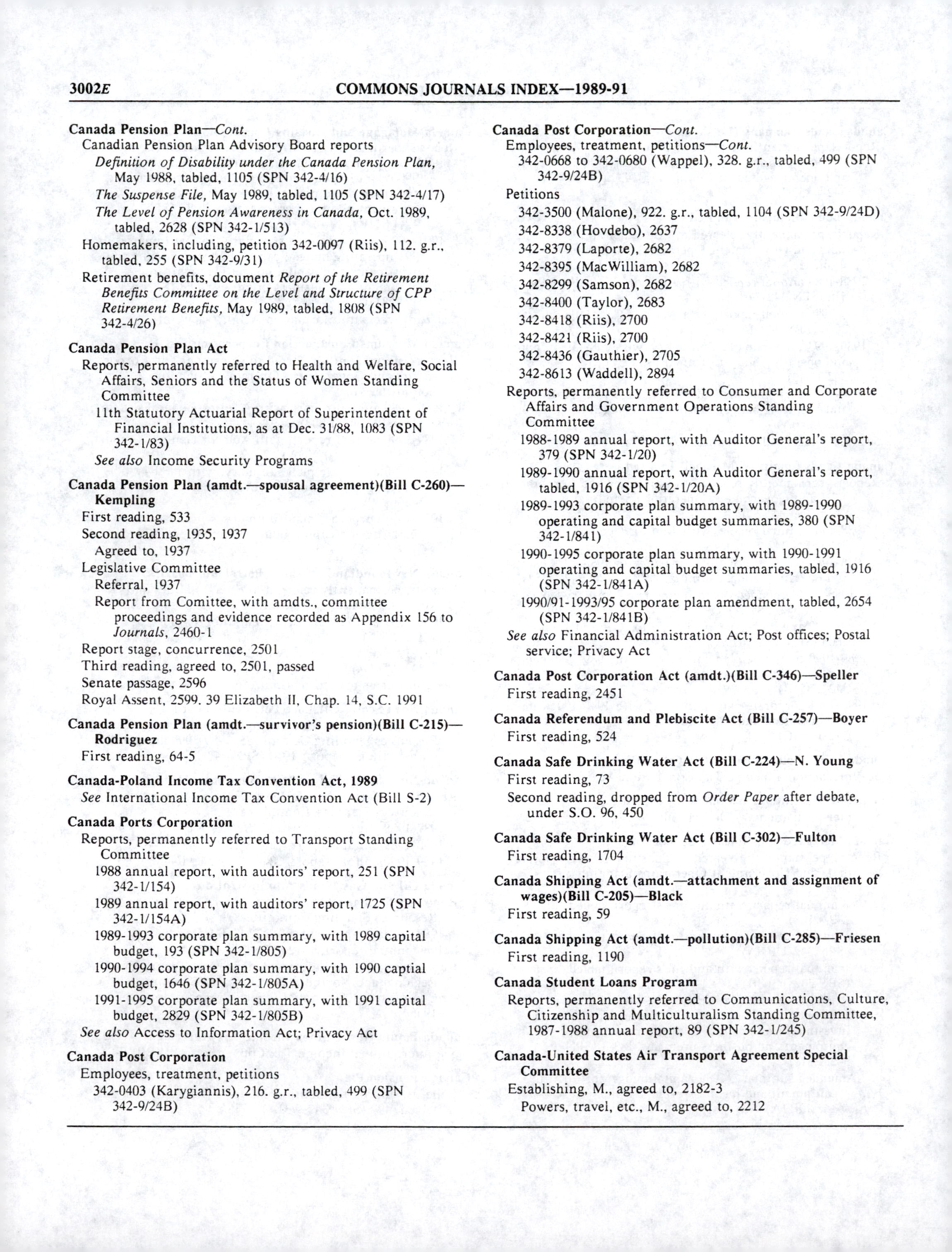 3002E COMMONS JOURNALS INDEX—1989-91

Canada Pension Plan—Cont.
Canadian Pension Plan Advisory Board reports
Definition of Disability under the Canada Pension Plan, May 1988, tabled, 1105 (SPN 342-4/16)
The Suspense File, May 1989, tabled, 1105 (SPN 342-4/17)
The Level of Pension Awareness in Canada, Oct. 1989, tabled, 2628 (SPN 342-1/513)
Homemakers, including, petition 342-0097 (Riis), 112. g.r., tabled, 255 (SPN 342-9/31)
Retirement benefits, document Report of the Retirement Benefits Committee on the Level and Structure of CPP Retirement Benefits, May 1989, tabled, 1808 (SPN 342-4/26)

Canada Pension Plan Act
Reports, permanently referred to Health and Welfare, Social Affairs, Seniors and the Status of Women Standing Committee
11th Statutory Actuarial Report of Superintendent of Financial Institutions, as at Dec. 31/88, 1083 (SPN 342-1/83)
See also Income Security Programs

Canada Pension Plan (amdt.—spousal agreement)(Bill C-260)—Kempling
First reading, 533
Second reading, 1935, 1937
Agreed to, 1937
Legislative Committee
Referral, 1937
Report from Comittee, with amdts., committee proceedings and evidence recorded as Appendix 156 to Journals, 2460-1
Report stage, concurrence, 2501
Third reading, agreed to, 2501, passed
Senate passage, 2596
Royal Assent, 2599. 39 Elizabeth II, Chap. 14, S.C. 1991

Canada Pension Plan (amdt.—survivor's pension)(Bill C-215)—Rodriguez
First reading, 64-5

Canada-Poland Income Tax Convention Act, 1989
See International Income Tax Convention Act (Bill S-2)

Canada Ports Corporation
Reports, permanently referred to Transport Standing Committee
1988 annual report, with auditors' report, 251 (SPN 342-1/154)
1989 annual report, with auditors' report, 1725 (SPN 342-1/154A)
1989-1993 corporate plan summary, with 1989 capital budget, 193 (SPN 342-1/805)
1990-1994 corporate plan summary, with 1990 captial budget, 1646 (SPN 342-1/805A)
1991-1995 corporate plan summary, with 1991 capital budget, 2829 (SPN 342-1/805B)
See also Access to Information Act; Privacy Act

Canada Post Corporation
Employees, treatment, petitions
342-0403 (Karygiannis), 216. g.r., tabled, 499 (SPN 342-9/24B)

Canada Post Corporation—Cont.
Employees, treatment, petitions—Cont.
342-0668 to 342-0680 (Wappel), 328. g.r., tabled, 499 (SPN 342-9/24B)
Petitions
342-3500 (Malone), 922. g.r., tabled, 1104 (SPN 342-9/24D)
342-8338 (Hovdebo), 2637
342-8379 (Laporte), 2682
342-8395 (MacWilliam), 2682
342-8299 (Samson), 2682
342-8400 (Taylor), 2683
342-8418 (Riis), 2700
342-8421 (Riis), 2700
342-8436 (Gauthier), 2705
342-8613 (Waddell), 2894
Reports, permanently referred to Consumer and Corporate Affairs and Government Operations Standing Committee
1988-1989 annual report, with Auditor General's report, 379 (SPN 342-1/20)
1989-1990 annual report, with Auditor General's report, tabled, 1916 (SPN 342-1/20A)
1989-1993 corporate plan summary, with 1989-1990 operating and capital budget summaries, 380 (SPN 342-1/841)
1990-1995 corporate plan summary, with 1990-1991 operating and capital budget summaries, tabled, 1916 (SPN 342-1/841A)
1990/91-1993/95 corporate plan amendment, tabled, 2654 (SPN 342-1/841B)
See also Financial Administration Act; Post offices; Postal service; Privacy Act

Canada Post Corporation Act (amdt.)(Bill C-346)—Speller
First reading, 2451

Canada Referendum and Plebiscite Act (Bill C-257)—Boyer
First reading, 524

Canada Safe Drinking Water Act (Bill C-224)—N. Young
First reading, 73
Second reading, dropped from Order Paper after debate, under S.O. 96, 450

Canada Safe Drinking Water Act (Bill C-302)—Fulton
First reading, 1704

Canada Shipping Act (amdt.—attachment and assignment of wages)(Bill C-205)—Black
First reading, 59

Canada Shipping Act (amdt.—pollution)(Bill C-285)—Friesen
First reading, 1190

Canada Student Loans Program
Reports, permanently referred to Communications, Culture, Citizenship and Multiculturalism Standing Committee, 1987-1988 annual report, 89 (SPN 342-1/245)

Canada-United States Air Transport Agreement Special Committee
Establishing, M., agreed to, 2182-3
Powers, travel, etc., M., agreed to, 2212